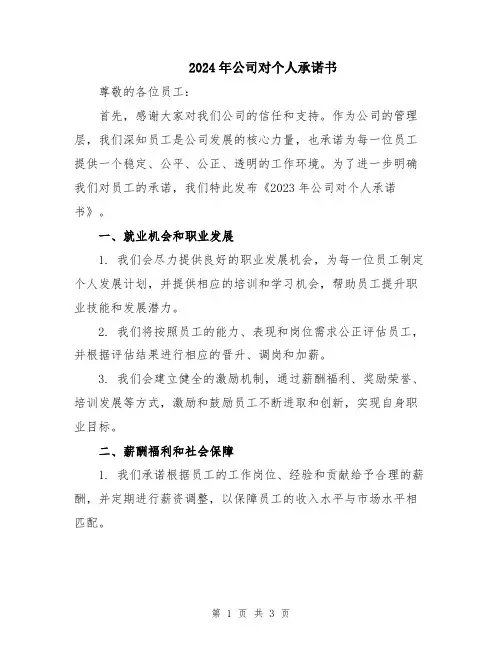 2024年公司对个人承诺书

尊敬的各位员工：

首先，感谢大家对我们公司的信任和支持。作为公司的管理层，我们深知员工是公司发展的核心力量，也承诺为每一位员工提供一个稳定、公平、公正、透明的工作环境。为了进一步明确我们对员工的承诺，我们特此发布《2023年公司对个人承诺书》。

一、就业机会和职业发展

1. 我们会尽力提供良好的职业发展机会，为每一位员工制定个人发展计划，并提供相应的培训和学习机会，帮助员工提升职业技能和发展潜力。

2. 我们将按照员工的能力、表现和岗位需求公正评估员工，并根据评估结果进行相应的晋升、调岗和加薪。

3. 我们会建立健全的激励机制，通过薪酬福利、奖励荣誉、培训发展等方式，激励和鼓励员工不断进取和创新，实现自身职业目标。

二、薪酬福利和社会保障

1. 我们承诺根据员工的工作岗位、经验和贡献给予合理的薪酬，并定期进行薪资调整，以保障员工的收入水平与市场水平相匹配。

第 1 页 共 3 页